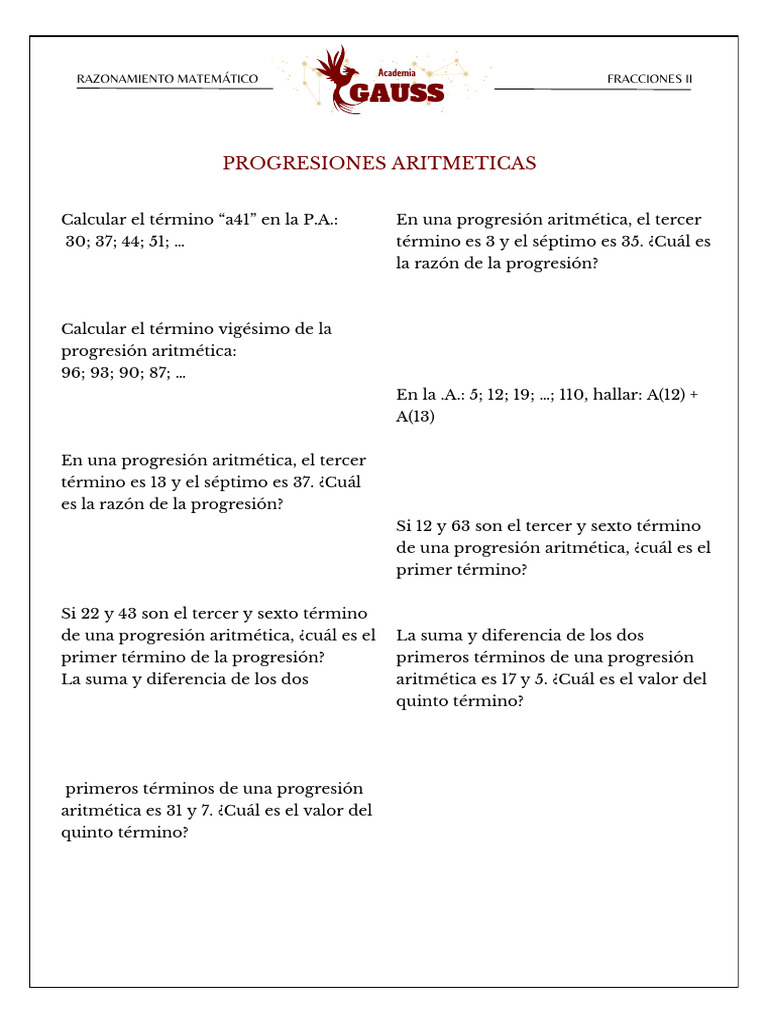 RAZONAMIENTO MATEMÁTICO

Academia
GAUSS

FRACCIONES II

PROGRESIONES ARITMETICAS

Calcular el término “a41” en la P.A.:
30; 37; 44; 51; ...

Calcular el término vigésimo de la progresión aritmética:
96; 93; 90; 87; ...

En una progresión aritmética, el tercer término es 13 y el séptimo es 37. ¿Cuál es la razón de la progresión?

Si 22 y 43 son el tercer y sexto término de una progresión aritmética, ¿cuál es el primer término de la progresión?
La suma y diferencia de los dos

primeros términos de una progresión aritmética es 31 y 7. ¿Cuál es el valor del quinto término?

En una progresión aritmética, el tercer término es 3 y el séptimo es 35. ¿Cuál es la razón de la progresión?

En la .A.: 5; 12; 19; ...; 110, hallar: A(12) + A(13)

Si 12 y 63 son el tercer y sexto término de una progresión aritmética, ¿cuál es el primer término?

La suma y diferencia de los dos primeros términos de una progresión aritmética es 17 y 5. ¿Cuál es el valor del quinto término?